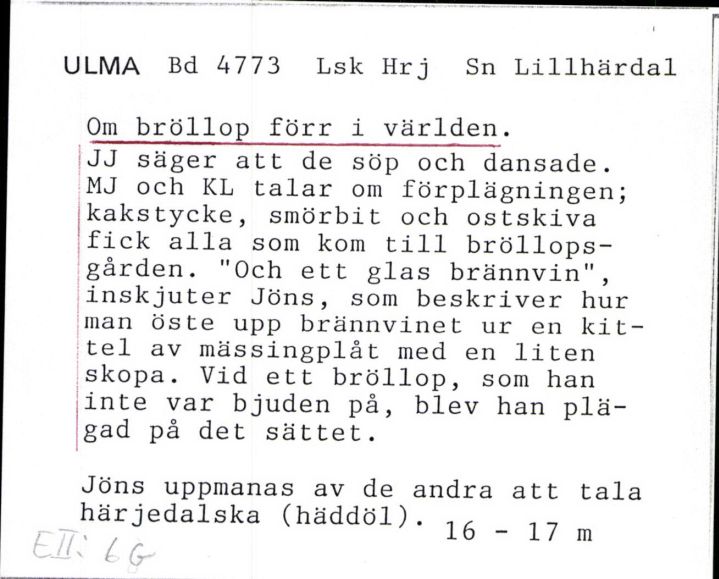 ULMA Bd 4773 Lsk Hrj Sn Lillhärdal

Om bröllop förr i världen.

JJ säger att de söp och dansade. MJ och KL talar om förplägningen; kakstycke, smörbit och ostskiva fick alla som kom till bröllopsgården. "Och ett glas brännvin", inskjuter Jöns, som beskriver hur man öste upp brännvinet ur en kittel av mässingplåt med en liten skopa. Vid ett bröllop, som han inte var bjuden på, blev han plägad på det sättet.

Jöns uppmanas av de andra att tala härjedalska (häddöl). 16 - 17 m

EII: 6G